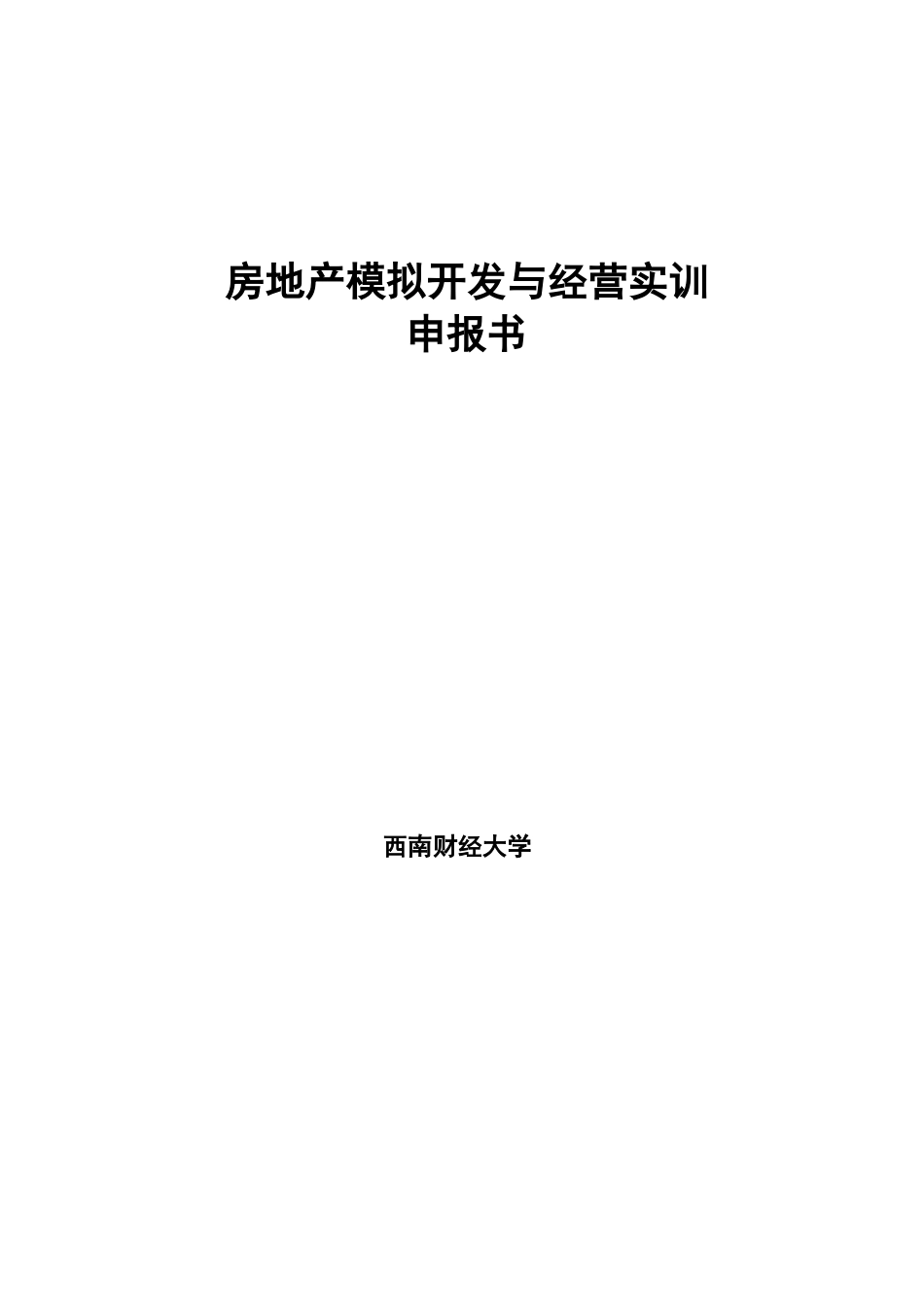 房地产模拟开发与经营实训
申报书

西南财经大学